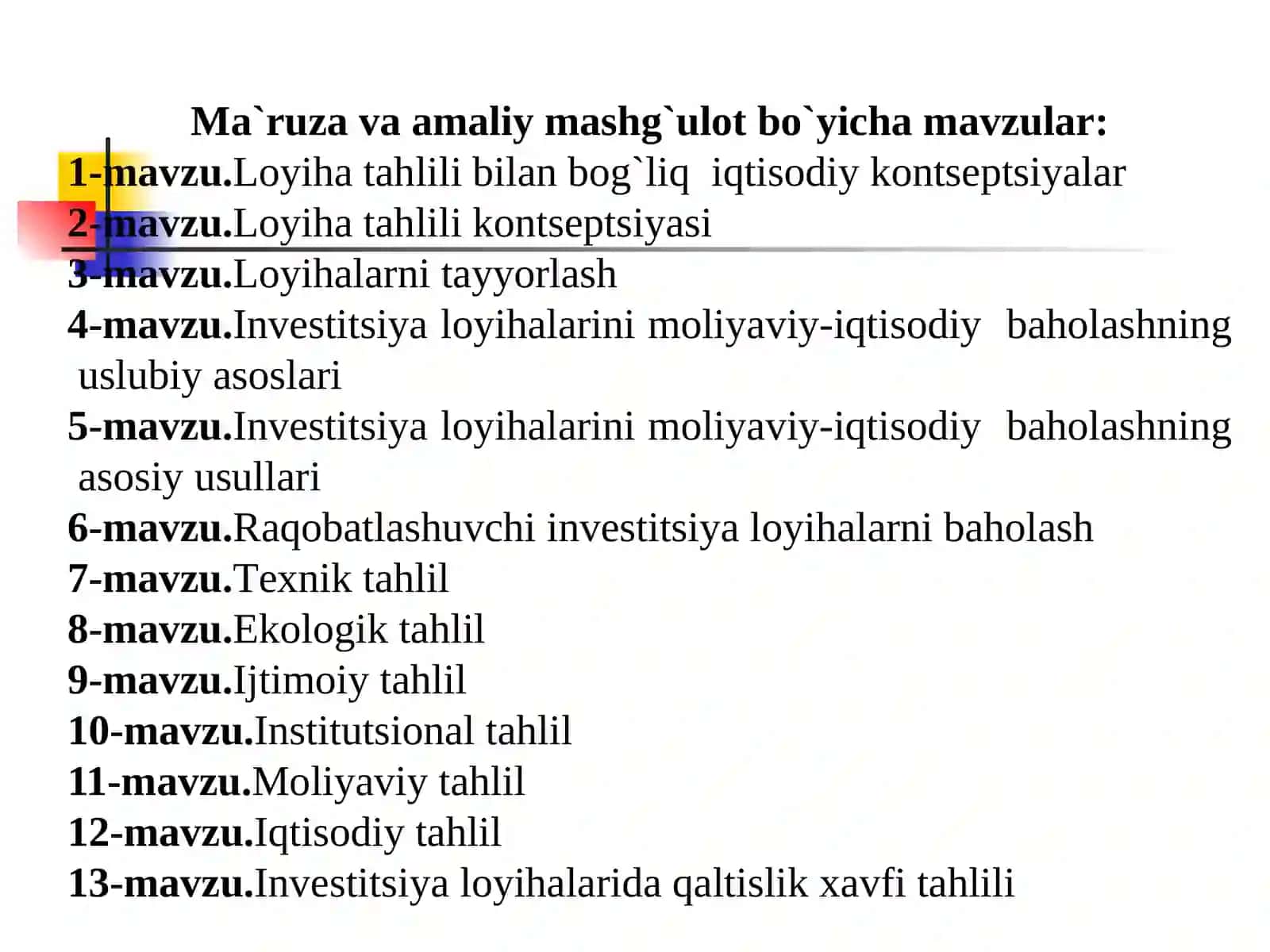 Ma`ruza va amaliy mashg`ulot bo`yicha mavzular:

1-mavzu.Loyiha tahlili bilan bog`liq iqtisodiy kontseptsiyalar
2-mavzu.Loyiha tahlili kontseptsiyasi
3-mavzu.Loyihalarni tayyorlash
4-mavzu.Investitsiya loyihalarini moliyaviy-iqtisodiy baholashning uslubiy asoslari
5-mavzu.Investitsiya loyihalarini moliyaviy-iqtisodiy baholashning asosiy usullari
6-mavzu.Raqobatlashuvchi investitsiya loyihalarni baholash
7-mavzu.Texnik tahlil
8-mavzu.Ekologik tahlil
9-mavzu.Ijtimoiy tahlil
10-mavzu.Institutsional tahlil
11-mavzu.Moliyaviy tahlil
12-mavzu.Iqtisodiy tahlil
13-mavzu.Investitsiya loyihalarida qaltislik xavfi tahlili